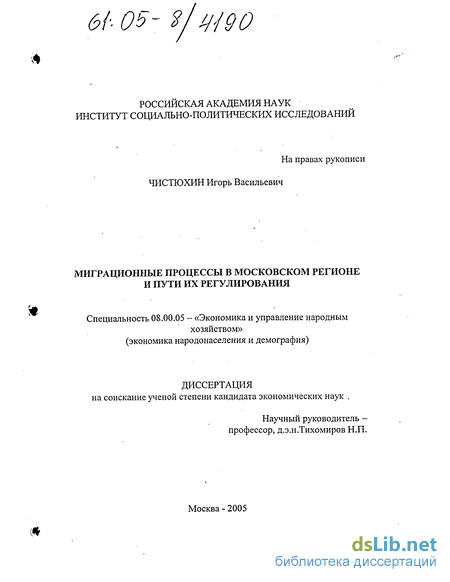 61:05-8/4190

РОССИЙСКАЯ АКАДЕМИЯ НАУК
ИНСТИТУТ СОЦИАЛЬНО-ПОЛИТИЧЕСКИХ ИССЛЕДОВАНИЙ

На правах рукописи

ЧИСТЮХИН Игорь Васильевич

МИГРАЦИОННЫЕ ПРОЦЕССЫ В МОСКОВСКОМ РЕГИОНЕ
И ПУТИ ИХ РЕГУЛИРОВАНИЯ

Специальность 08.00.05 – «Экономика и управление народным хозяйством»
(экономика народонаселения и демография)

ДИССЕРТАЦИЯ
на соискание ученой степени кандидата экономических наук .

Научный руководитель –
профессор, д.э.н.Тихомиров Н.П.

Москва - 2005

dsLib.net
библиотека диссертаций